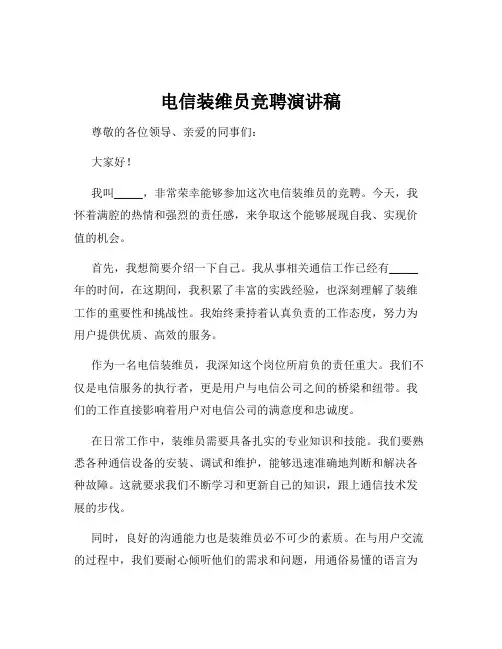 电信装维员竞聘演讲稿

尊敬的各位领导、亲爱的同事们：

大家好！

我叫_____，非常荣幸能够参加这次电信装维员的竞聘。今天，我怀着满腔的热情和强烈的责任感，来争取这个能够展现自我、实现价值的机会。

首先，我想简要介绍一下自己。我从事相关通信工作已经有_____年的时间，在这期间，我积累了丰富的实践经验，也深刻理解了装维工作的重要性和挑战性。我始终秉持着认真负责的工作态度，努力为用户提供优质、高效的服务。

作为一名电信装维员，我深知这个岗位所肩负的责任重大。我们不仅是电信服务的执行者，更是用户与电信公司之间的桥梁和纽带。我们的工作直接影响着用户对电信公司的满意度和忠诚度。

在日常工作中，装维员需要具备扎实的专业知识和技能。我们要熟悉各种通信设备的安装、调试和维护，能够迅速准确地判断和解决各种故障。这就要求我们不断学习和更新自己的知识，跟上通信技术发展的步伐。

同时，良好的沟通能力也是装维员必不可少的素质。在与用户交流的过程中，我们要耐心倾听他们的需求和问题，用通俗易懂的语言为